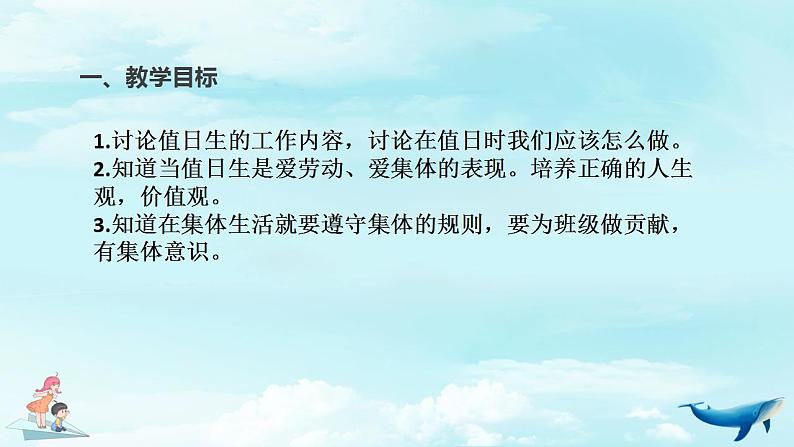 一、教学目标

1.讨论值日生的工作内容，讨论在值日时我们应该怎么做。
2.知道当值日生是爱劳动、爱集体的表现。培养正确的人生观，价值观。
3.知道在集体生活就要遵守集体的规则，要为班级做贡献，有集体意识。